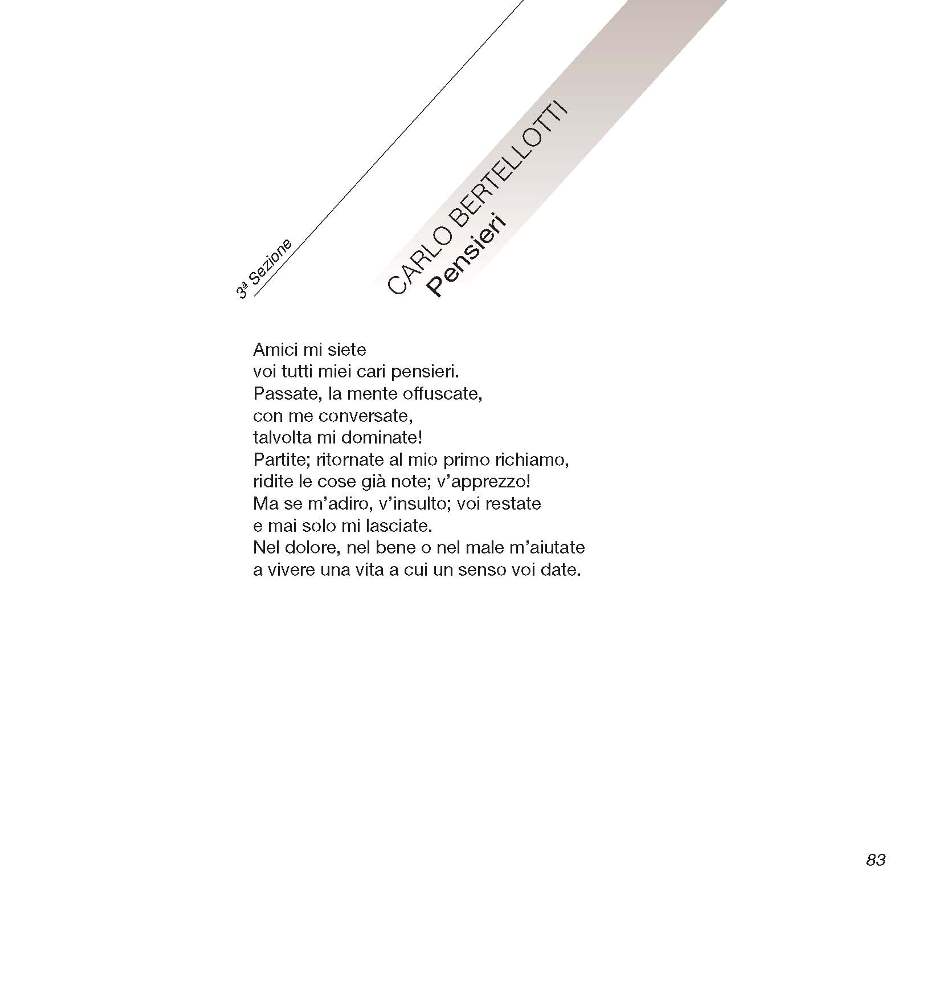 3ª Sezione

CARLO BERTELLOTTI
Pensieri

Amici mi siete
voi tutti miei cari pensieri.
Passate, la mente offuscate,
con me conversate,
talvolta mi dominate!
Partite; ritornate al mio primo richiamo,
ridite le cose già note; v'apprezzo!
Ma se m'adiro, v'insulto; voi restate
e mai solo mi lasciate.
Nel dolore, nel bene o nel male m'aiutate
a vivere una vita a cui un senso voi date.

83